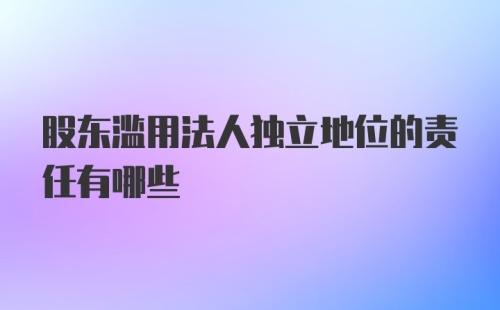 股东滥用法人独立地位的责任有哪些